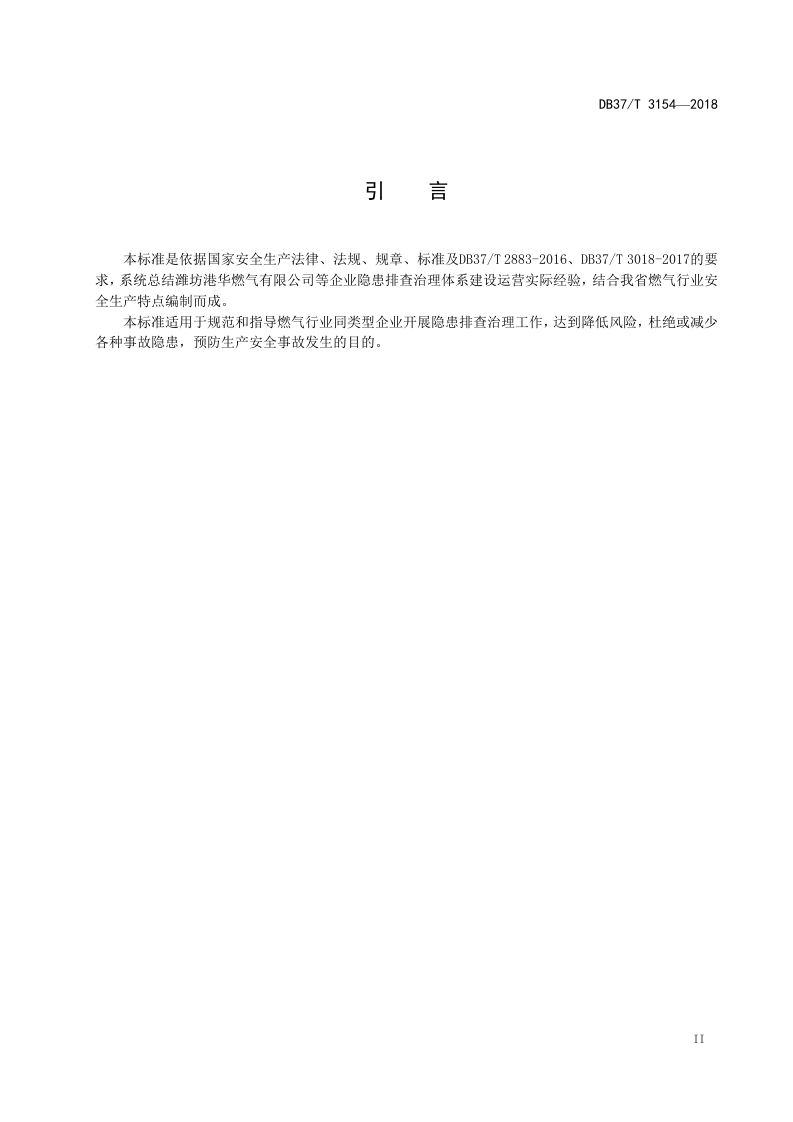 DB37/T 3154—2018

引 言

本标准是依据国家安全生产法律、法规、规章、标准及DB37/T 2883-2016、DB37/T 3018-2017的要求，系统总结潍坊港华燃气有限公司等企业隐患排查治理体系建设运营实际经验，结合我省燃气行业安全生产特点编制而成。

本标准适用于规范和指导燃气行业同类型企业开展隐患排查治理工作，达到降低风险，杜绝或减少各种事故隐患，预防生产安全事故发生的目的。

II